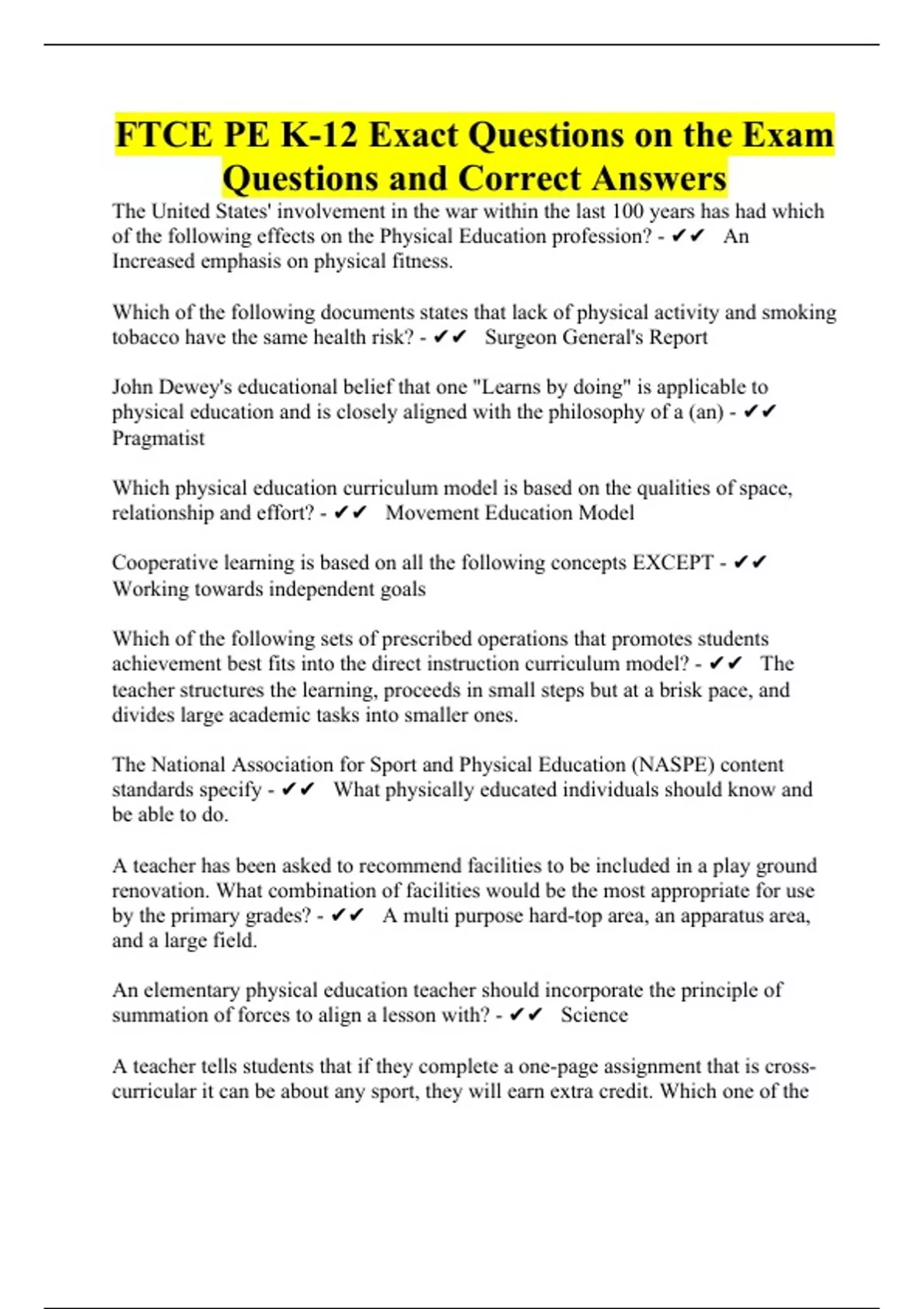 FTCE PE K-12 Exact Questions on the Exam Questions and Correct Answers

The United States' involvement in the war within the last 100 years has had which of the following effects on the Physical Education profession? - ✔✔ An Increased emphasis on physical fitness.

Which of the following documents states that lack of physical activity and smoking tobacco have the same health risk? - ✔✔ Surgeon General's Report

John Dewey's educational belief that one "Learns by doing" is applicable to physical education and is closely aligned with the philosophy of a (an) - ✔✔ Pragmatist

Which physical education curriculum model is based on the qualities of space, relationship and effort? - ✔✔ Movement Education Model

Cooperative learning is based on all the following concepts EXCEPT - ✔✔ Working towards independent goals

Which of the following sets of prescribed operations that promotes students achievement best fits into the direct instruction curriculum model? - ✔✔ The teacher structures the learning, proceeds in small steps but at a brisk pace, and divides large academic tasks into smaller ones.

The National Association for Sport and Physical Education (NASPE) content standards specify - ✔✔ What physically educated individuals should know and be able to do.

A teacher has been asked to recommend facilities to be included in a play ground renovation. What combination of facilities would be the most appropriate for use by the primary grades? - ✔✔ A multi purpose hard-top area, an apparatus area, and a large field.

An elementary physical education teacher should incorporate the principle of summation of forces to align a lesson with? - ✔✔ Science

A teacher tells students that if they complete a one-page assignment that is cross-curricular it can be about any sport, they will earn extra credit. Which one of the